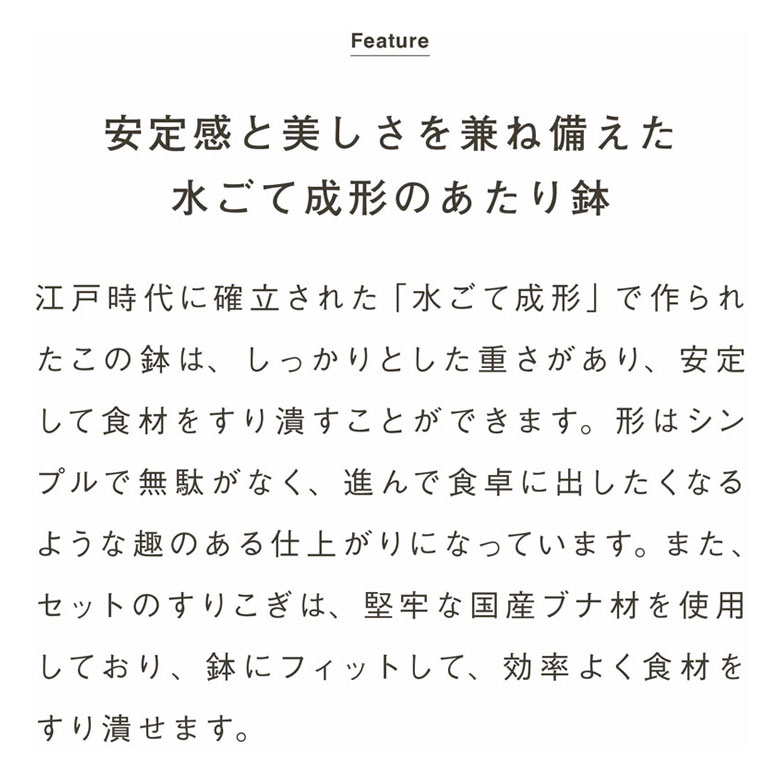 Feature

安定感と美しさを兼ね備えた
水ごて成形のあたり鉢

江戸時代に確立された「水ごて成形」で作られたこの鉢は、しっかりとした重さがあり、安定して食材をすり潰すことができます。形はシンプルで無駄がなく、進んで食卓に出したくなるような趣のある仕上がりになっています。また、セットのすりこぎは、堅牢な国産ブナ材を使用しており、鉢にフィットして、効率よく食材をすり潰せます。